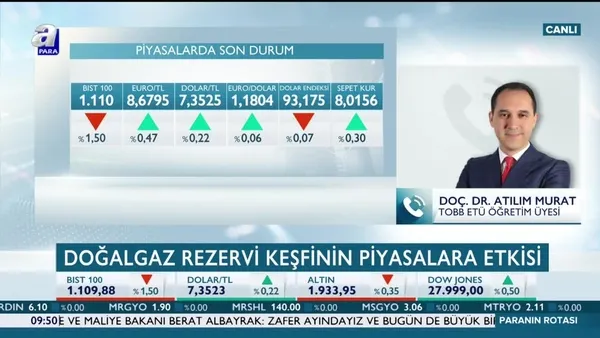 a PARA

CANLI

PİYASALARDA SON DURUM

| BIST 100 | EURO/TL | DOLAR/TL | EURO/DOLAR | DOLAR ENDEKSİ | SEPET KUR |
|---|---|---|---|---|---|
| 1.110 | 8,6795 | 7,3525 | 1,1804 | 93,175 | 8,0156 |
| %1,50 | %0,47 | %0,22 | %0,06 | %0,07 | %0,30 |

DOÇ. DR. ATILIM MURAT
TOBB ETÜ ÖĞRETİM ÜYESİ

DOĞALGAZ REZERVİ KEŞFİNİN PİYASALARA ETKİSİ

BIST 100 1.109,88 %1,50
DOLAR/TL 7,3523 %0,22
ALTIN 1.933,95 %0,35
DOW JONES 27.999,00 %0,50

RDIN 6.10 %0.00 MRGYO 1.90 %0.00 MRSHL 140.00 %0.00 MSGYO 3.06 %0.00 MTRYO 2.11 %0.00

09:50 E VE MALİYE BAKANI BERAT ALBAYRAK: ZAFER AYINDAYIZ VE BUGÜN DE BÜYÜK Bİ

PARANIN ROTASI